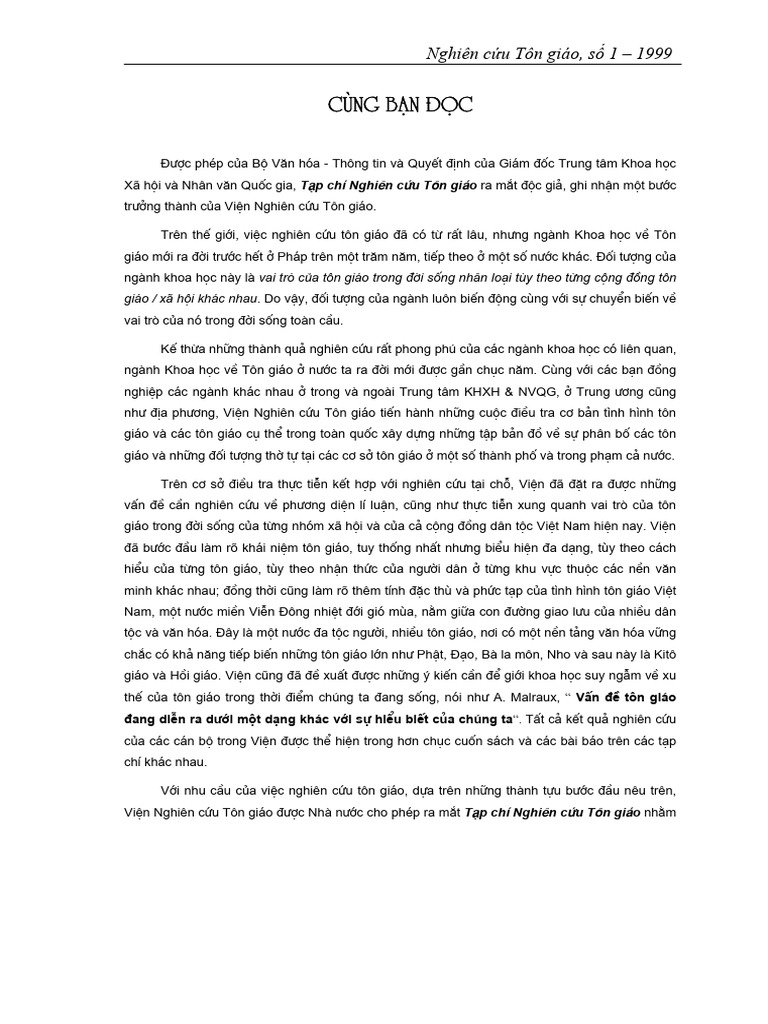 Nghiên cứu Tôn giáo, số 1 – 1999

CÙNG BẠN ĐỌC

Được phép của Bộ Văn hóa - Thông tin và Quyết định của Giám đốc Trung tâm Khoa học Xã hội và Nhân văn Quốc gia, Tạp chí Nghiên cứu Tôn giáo ra mắt độc giả, ghi nhận một bước trưởng thành của Viện Nghiên cứu Tôn giáo.

Trên thế giới, việc nghiên cứu tôn giáo đã có từ rất lâu, nhưng ngành Khoa học về Tôn giáo mới ra đời trước hết ở Pháp trên một trăm năm, tiếp theo ở một số nước khác. Đối tượng của ngành khoa học này là vai trò của tôn giáo trong đời sống nhân loại tùy theo từng cộng đồng tôn giáo / xã hội khác nhau. Do vậy, đối tượng của ngành luôn biến động cùng với sự chuyển biến về vai trò của nó trong đời sống toàn cầu.

Kế thừa những thành quả nghiên cứu rất phong phú của các ngành khoa học có liên quan, ngành Khoa học về Tôn giáo ở nước ta ra đời mới được gần chục năm. Cùng với các bạn đồng nghiệp các ngành khác nhau ở trong và ngoài Trung tâm KHXH & NVQG, ở Trung ương cũng như địa phương, Viện Nghiên cứu Tôn giáo tiến hành những cuộc điều tra cơ bản tình hình tôn giáo và các tôn giáo cụ thể trong toàn quốc xây dựng những tập bản đồ về sự phân bố các tôn giáo và những đối tượng thờ tự tại các cơ sở tôn giáo ở một số thành phố và trong phạm cả nước.

Trên cơ sở điều tra thực tiễn kết hợp với nghiên cứu tại chỗ, Viện đã đặt ra được những vấn đề cần nghiên cứu về phương diện lí luận, cũng như thực tiễn xung quanh vai trò của tôn giáo trong đời sống của từng nhóm xã hội và của cả cộng đồng dân tộc Việt Nam hiện nay. Viện đã bước đầu làm rõ khái niệm tôn giáo, tuy thống nhất nhưng biểu hiện đa dạng, tùy theo cách hiểu của từng tôn giáo, tùy theo nhận thức của người dân ở từng khu vực thuộc các nền văn minh khác nhau; đồng thời cũng làm rõ thêm tính đặc thù và phức tạp của tình hình tôn giáo Việt Nam, một nước miền Viễn Đông nhiệt đới gió mùa, nằm giữa con đường giao lưu của nhiều dân tộc và văn hóa. Đây là một nước đa tộc người, nhiều tôn giáo, nơi có một nền tảng văn hóa vững chắc có khả năng tiếp biến những tôn giáo lớn như Phật, Đạo, Bà la môn, Nho và sau này là Kitô giáo và Hồi giáo. Viện cũng đã đề xuất được những ý kiến cần để giới khoa học suy ngẫm về xu thế của tôn giáo trong thời điểm chúng ta đang sống, nói như A. Malraux, " Vấn đề tôn giáo đang diễn ra dưới một dạng khác với sự hiểu biết của chúng ta". Tất cả kết quả nghiên cứu của các cán bộ trong Viện được thể hiện trong hơn chục cuốn sách và các bài báo trên các tạp chí khác nhau.

Với nhu cầu của việc nghiên cứu tôn giáo, dựa trên những thành tựu bước đầu nêu trên, Viện Nghiên cứu Tôn giáo được Nhà nước cho phép ra mắt Tạp chí Nghiên cứu Tôn giáo nhằm